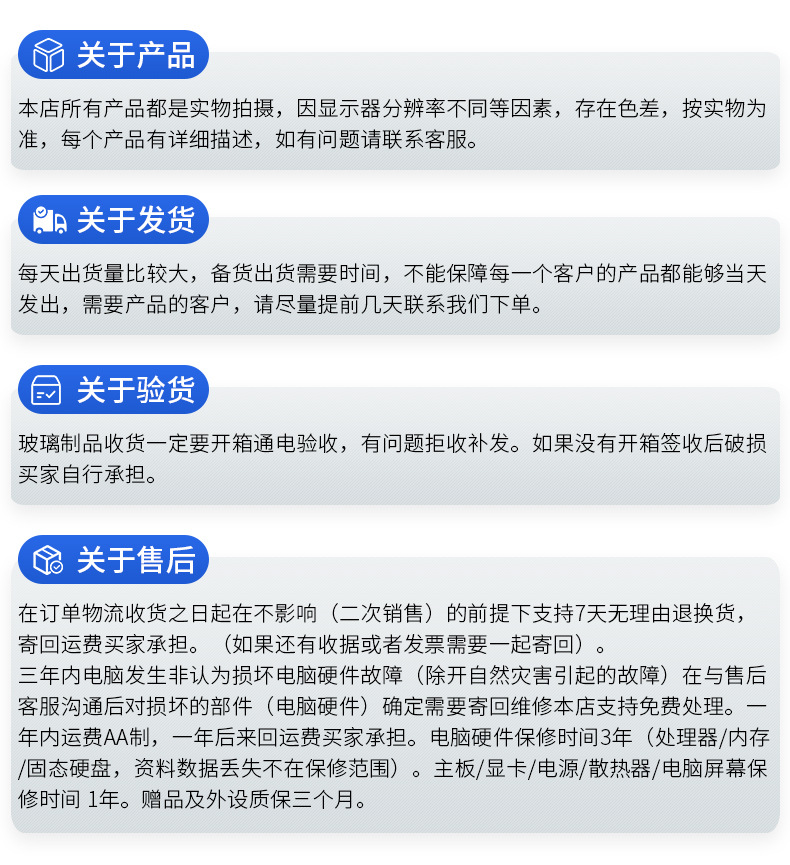 关于产品

本店所有产品都是实物拍摄，因显示器分辨率不同等因素，存在色差，按实物为准，每个产品有详细描述，如有问题请联系客服。

关于发货

每天出货量比较大，备货出货需要时间，不能保障每一个客户的产品都能够当天发出，需要产品的客户，请尽量提前几天联系我们下单。

关于验货

玻璃制品收货一定要开箱通电验收，有问题拒收补发。如果没有开箱签收后破损买家自行承担。

关于售后

在订单物流收货之日起在不影响（二次销售）的前提下支持7天无理由退换货，寄回运费买家承担。（如果还有收据或者发票需要一起寄回）。

三年内电脑发生非认为损坏电脑硬件故障（除开自然灾害引起的故障）在与售后客服沟通后对损坏的部件（电脑硬件）确定需要寄回维修本店支持免费处理。一年内运费AA制，一年后来回运费买家承担。电脑硬件保修时间3年（处理器/内存/固态硬盘，资料数据丢失不在保修范围）。主板/显卡/电源/散热器/电脑屏幕保修时间 1年。赠品及外设质保三个月。